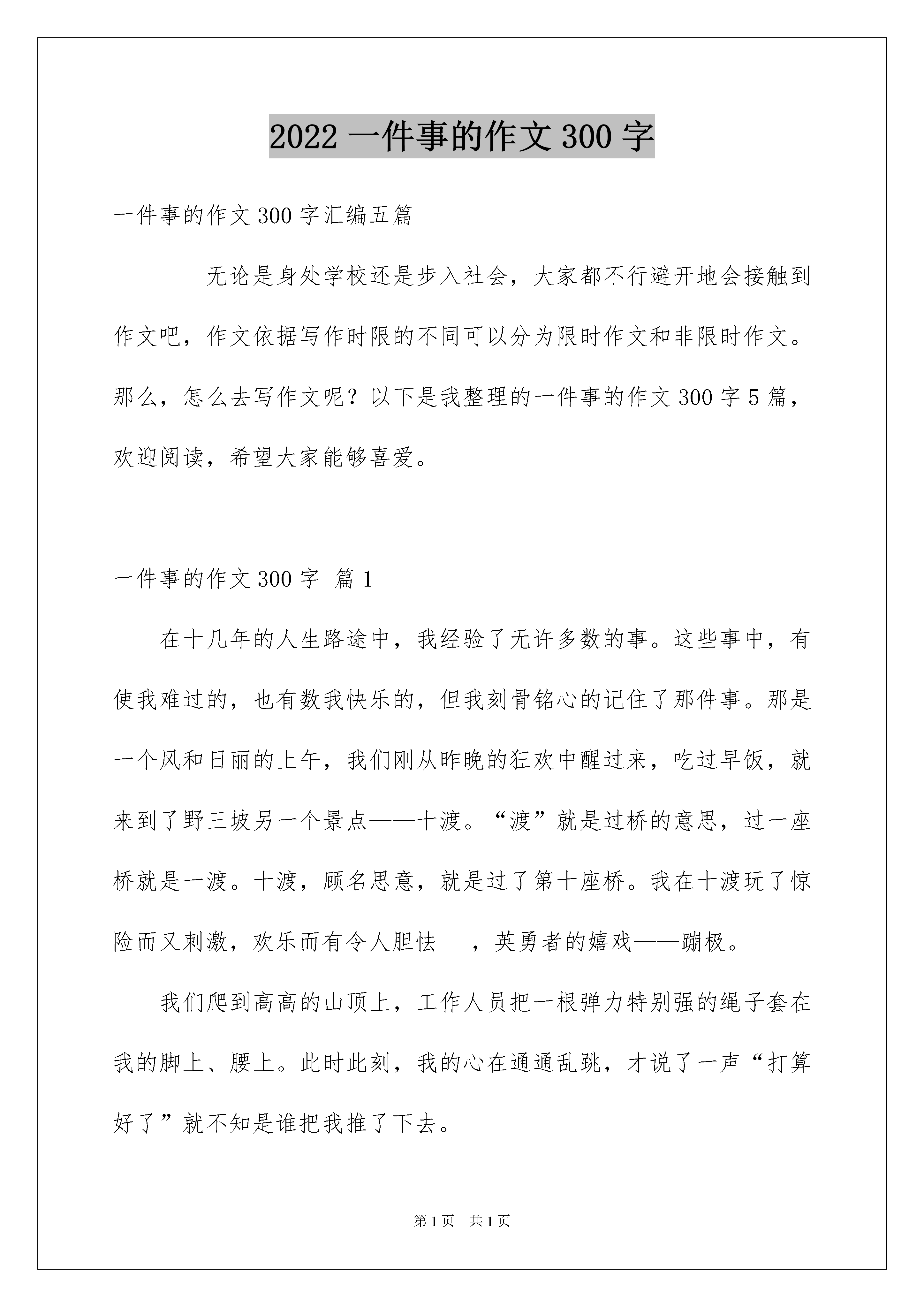 2022 一件事的作文 300 字

一件事的作文 300 字汇编五篇

无论是身处学校还是步入社会，大家都不行避开地会接触到作文吧，作文依据写作时限的不同可以分为限时作文和非限时作文。那么，怎么去写作文呢？以下是我整理的一件事的作文 300 字 5 篇，欢迎阅读，希望大家能够喜爱。

一件事的作文 300 字 篇 1

在十几年的人生路途中，我经验了无许多数的事。这些事中，有使我难过的，也有数我快乐的，但我刻骨铭心的记住了那件事。那是一个风和日丽的上午，我们刚从昨晚的狂欢中醒过来，吃过早饭，就来到了野三坡另一个景点——十渡。“渡”就是过桥的意思，过一座桥就是一渡。十渡，顾名思意，就是过了第十座桥。我在十渡玩了惊险而又刺激，欢乐而有令人胆怯 ，英勇者的嬉戏——蹦极。

我们爬到高高的山顶上，工作人员把一根弹力特别强的绳子套在我的脚上、腰上。此时此刻，我的心在通通乱跳，才说了一声“打算好了”就不知是谁把我推了下去。

第 1 页 共 1 页